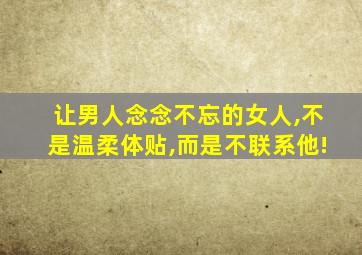 让男人念念不忘的女人,不是温柔体贴,而是不联系他!